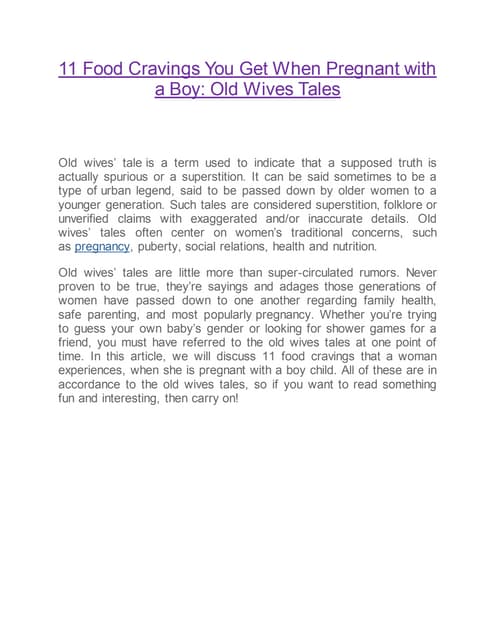 11 Food Cravings You Get When Pregnant with a Boy: Old Wives Tales

Old wives' tale is a term used to indicate that a supposed truth is actually spurious or a superstition. It can be said sometimes to be a type of urban legend, said to be passed down by older women to a younger generation. Such tales are considered superstition, folklore or unverified claims with exaggerated and/or inaccurate details. Old wives' tales often center on women's traditional concerns, such as pregnancy, puberty, social relations, health and nutrition.

Old wives' tales are little more than super-circulated rumors. Never proven to be true, they're sayings and adages those generations of women have passed down to one another regarding family health, safe parenting, and most popularly pregnancy. Whether you're trying to guess your own baby's gender or looking for shower games for a friend, you must have referred to the old wives tales at one point of time. In this article, we will discuss 11 food cravings that a woman experiences, when she is pregnant with a boy child. All of these are in accordance to the old wives tales, so if you want to read something fun and interesting, then carry on!